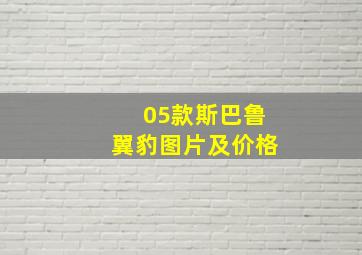 05款斯巴鲁
翼豹图片及价格